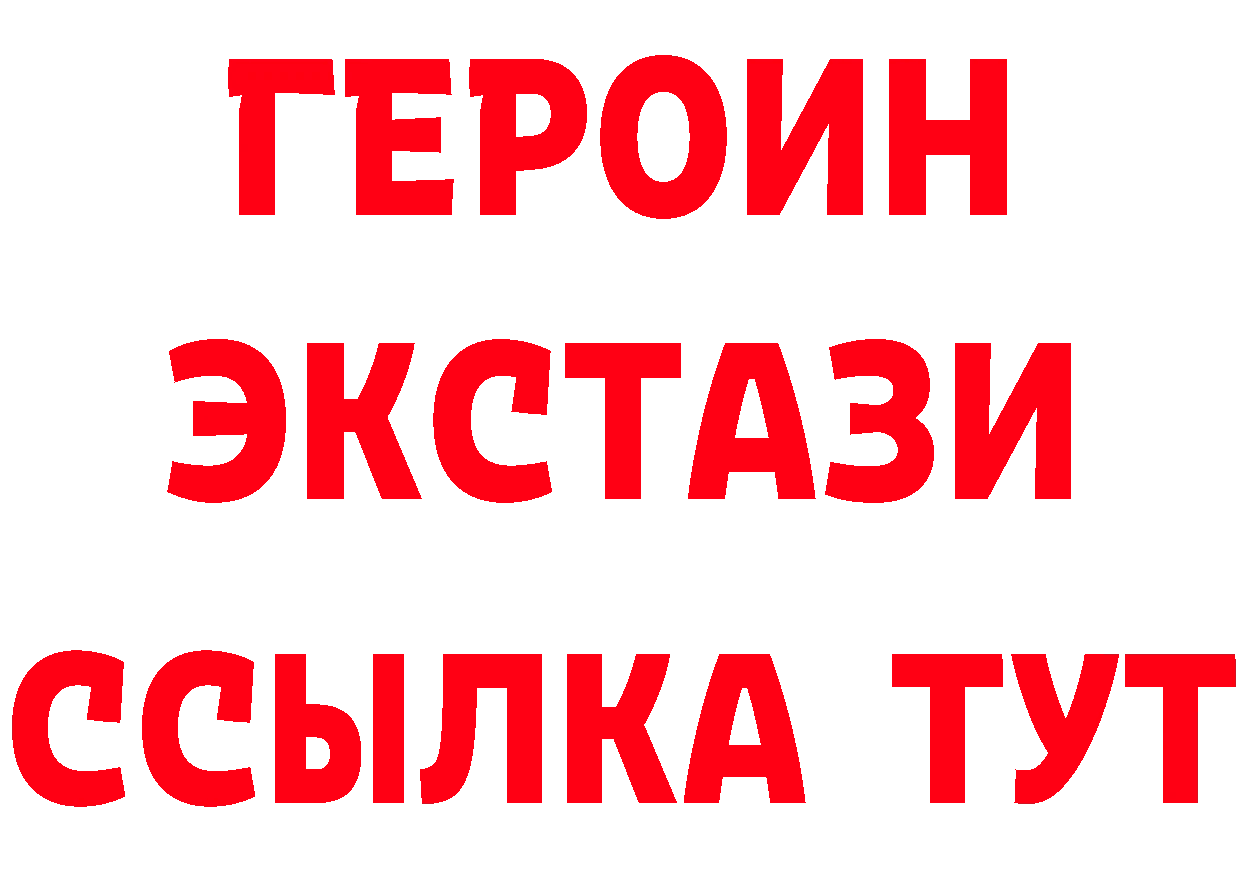 ГЕРОИН
ЭКСТАЗИ
ССЫЛКА ТУТ